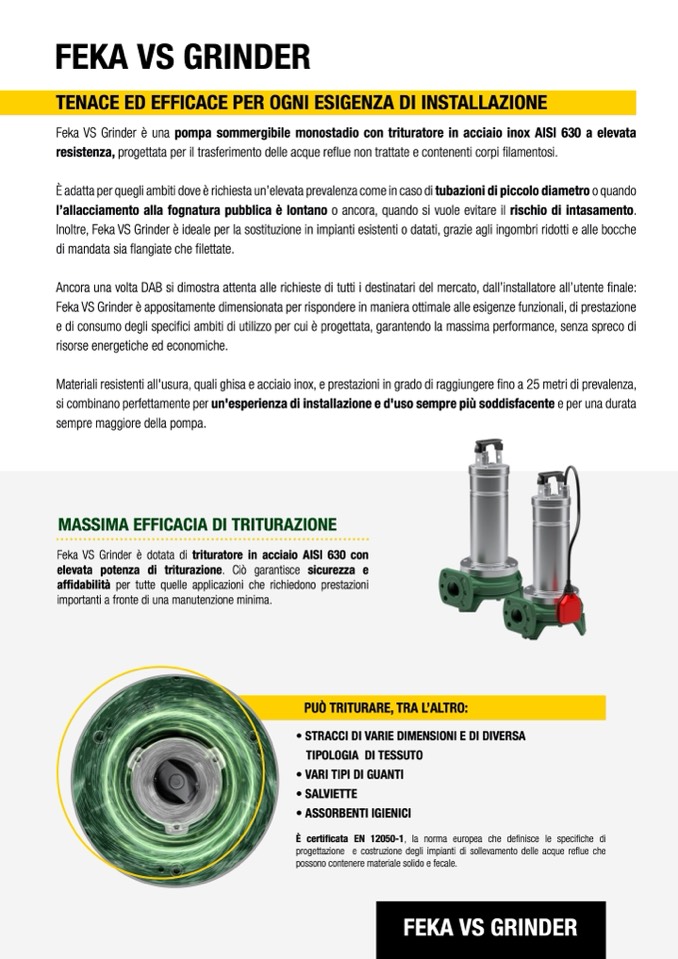 FEKA VS GRINDER

TENACE ED EFFICACE PER OGNI ESIGENZA DI INSTALLAZIONE

Feka VS Grinder è una pompa sommergibile monostadio con trituratore in acciaio inox AISI 630 a elevata resistenza, progettata per il trasferimento delle acque reflue non trattate e contenenti corpi filamentosi.

È adatta per quegli ambiti dove è richiesta un'elevata prevalenza come in caso di tubazioni di piccolo diametro o quando l'allacciamento alla fognatura pubblica è lontano o ancora, quando si vuole evitare il rischio di intasamento. Inoltre, Feka VS Grinder è ideale per la sostituzione in impianti esistenti o datati, grazie agli ingombri ridotti e alle bocche di mandata sia flangiate che filettate.

Ancora una volta DAB si dimostra attenta alle richieste di tutti i destinatari del mercato, dall'installatore all'utente finale: Feka VS Grinder è appositamente dimensionata per rispondere in maniera ottimale alle esigenze funzionali, di prestazione e di consumo degli specifici ambiti di utilizzo per cui è progettata, garantendo la massima performance, senza spreco di risorse energetiche ed economiche.

Materiali resistenti all'usura, quali ghisa e acciaio inox, e prestazioni in grado di raggiungere fino a 25 metri di prevalenza, si combinano perfettamente per un'esperienza di installazione e d'uso sempre più soddisfacente e per una durata sempre maggiore della pompa.

MASSIMA EFFICACIA DI TRITURAZIONE

Feka VS Grinder è dotata di trituratore in acciaio AISI 630 con elevata potenza di triturazione. Ciò garantisce sicurezza e affidabilità per tutte quelle applicazioni che richiedono prestazioni importanti a fronte di una manutenzione minima.

PUÒ TRITURARE, TRA L'ALTRO:

• STRACCI DI VARIE DIMENSIONI E DI DIVERSA TIPOLOGIA DI TESSUTO
• VARI TIPI DI GUANTI
• SALVIETTE
• ASSORBENTI IGIENICI

È certificata EN 12050-1, la norma europea che definisce le specifiche di progettazione e costruzione degli impianti di sollevamento delle acque reflue che possono contenere materiale solido e fecale.

FEKA VS GRINDER